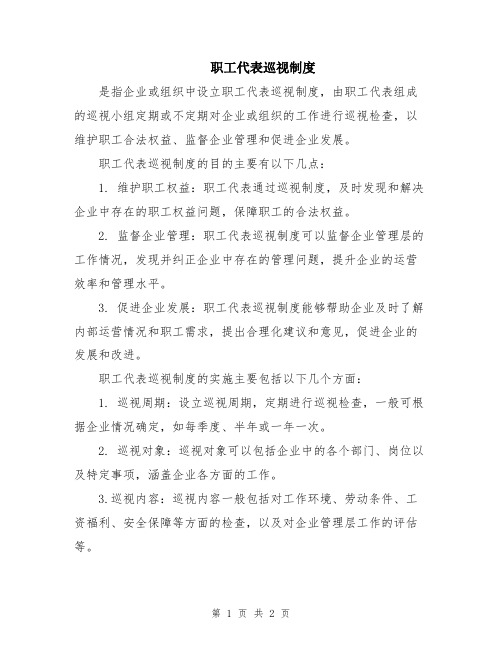 职工代表巡视制度

是指企业或组织中设立职工代表巡视制度，由职工代表组成的巡视小组定期或不定期对企业或组织的工作进行巡视检查，以维护职工合法权益、监督企业管理和促进企业发展。

职工代表巡视制度的目的主要有以下几点：

1. 维护职工权益：职工代表通过巡视制度，及时发现和解决企业中存在的职工权益问题，保障职工的合法权益。

2. 监督企业管理：职工代表巡视制度可以监督企业管理层的工作情况，发现并纠正企业中存在的管理问题，提升企业的运营效率和管理水平。

3. 促进企业发展：职工代表巡视制度能够帮助企业及时了解内部运营情况和职工需求，提出合理化建议和意见，促进企业的发展和改进。

职工代表巡视制度的实施主要包括以下几个方面：

1. 巡视周期：设立巡视周期，定期进行巡视检查，一般可根据企业情况确定，如每季度、半年或一年一次。

2. 巡视对象：巡视对象可以包括企业中的各个部门、岗位以及特定事项，涵盖企业各方面的工作。

3.巡视内容：巡视内容一般包括对工作环境、劳动条件、工资福利、安全保障等方面的检查，以及对企业管理层工作的评估等。

第 1 页 共 2 页